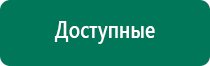 Доступные